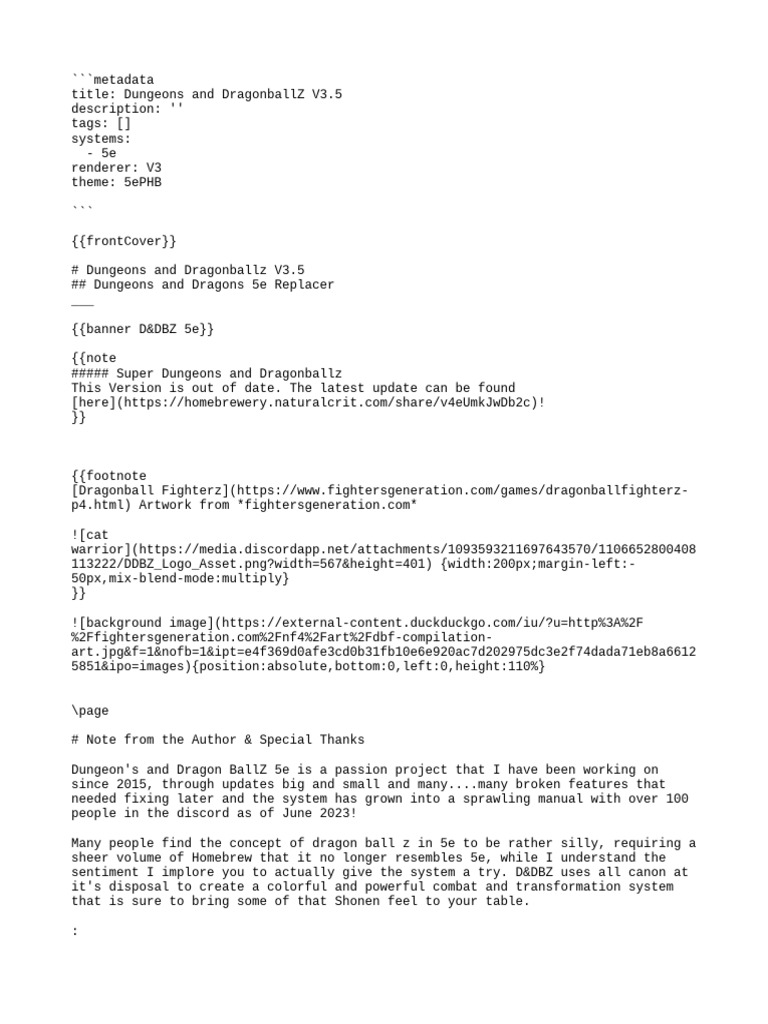 ```metadata
title: Dungeons and DragonballZ V3.5
description: ''
tags: []
systems:
  - 5e
renderer: V3
theme: 5ePHB

```

{{frontCover}}

# Dungeons and Dragonballz V3.5
## Dungeons and Dragons 5e Replacer
___

{{banner D&DBZ 5e}}

{{note
##### Super Dungeons and Dragonballz
This Version is out of date. The latest update can be found [here](https://homebrewery.naturalcrit.com/share/v4eUmkJwDb2c)!
}}

{{footnote
[Dragonball Fighterz](https://www.fightersgeneration.com/games/dragonballfighterz-p4.html) Artwork from *fightersgeneration.com*

![cat warrior](https://media.discordapp.net/attachments/1093593211697643570/1106652800408113222/DDBZ_Logo_Asset.png?width=567&height=401) {width:200px;margin-left:-50px,mix-blend-mode:multiply}
}}

![background image](https://external-content.duckduckgo.com/iu/?u=http%3A%2F%2Ffightersgeneration.com%2Fnf4%2Fart%2Fdbf-compilation-art.jpg&f=1&nofb=1&ipt=e4f369d0afe3cd0b31fb10e6e920ac7d202975dc3e2f74dada71eb8a66125851&ipo=images){position:absolute,bottom:0,left:0,height:110%}

\page

# Note from the Author & Special Thanks

Dungeon's and Dragon BallZ 5e is a passion project that I have been working on since 2015, through updates big and small and many....many broken features that needed fixing later and the system has grown into a sprawling manual with over 100 people in the discord as of June 2023!

Many people find the concept of dragon ball z in 5e to be rather silly, requiring a sheer volume of Homebrew that it no longer resembles 5e, while I understand the sentiment I implore you to actually give the system a try. D&DBZ uses all canon at it's disposal to create a colorful and powerful combat and transformation system that is sure to bring some of that Shonen feel to your table.

: